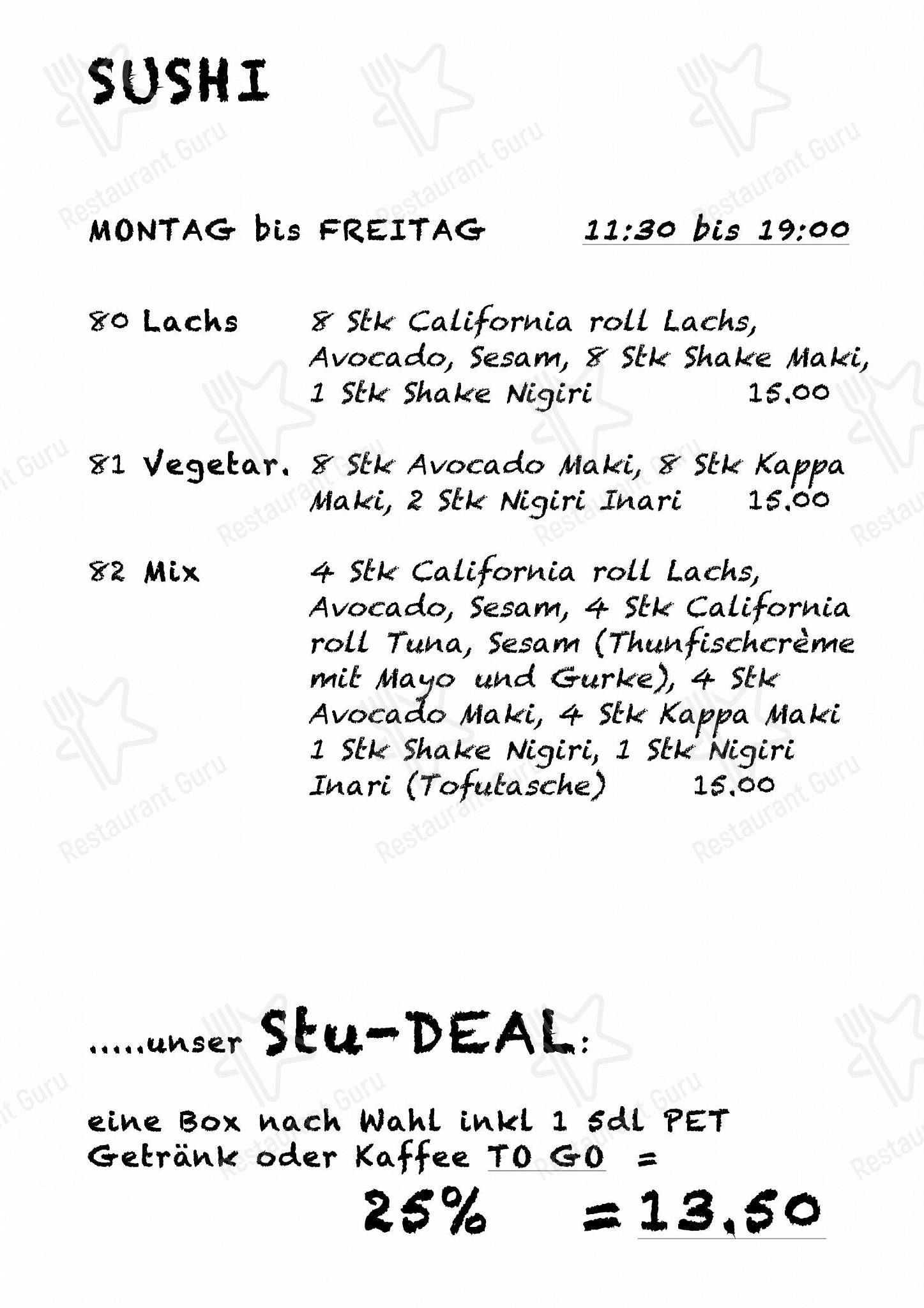 SUSHI

MONTAG bis FREITAG 11:30 bis 19:00

80 Lachs 8 Stk California roll Lachs, Avocado, Sesam, 8 Stk Shake Maki, 1 Stk Shake Nigiri 15.00

81 Vegetar. 8 Stk Avocado Maki, 8 Stk Kappa Maki, 2 Stk Nigiri Inari 15.00

82 Mix 4 Stk California roll Lachs, Avocado, Sesam, 4 Stk California roll Tuna, Sesam (Thunfischcrème mit Mayo und Gurke), 4 Stk Avocado Maki, 4 Stk Kappa Maki 1 Stk Shake Nigiri, 1 Stk Nigiri Inari (Tofutasche) 15.00

.....unser Stu-DEAL:

eine Box nach Wahl inkl 1 5dl PET Getränk oder Kaffee TO GO =

25% = 13.50

Restaurant Guru